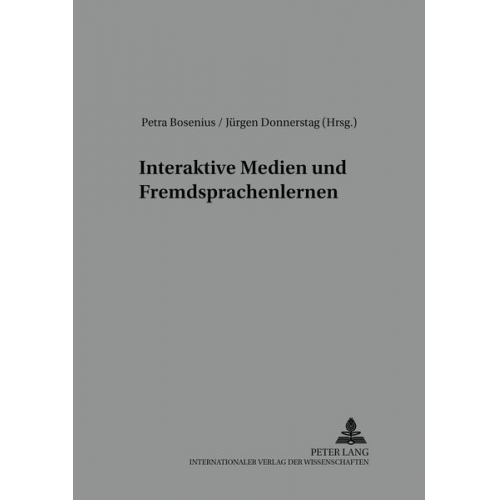 Petra Bosenius / Jürgen Donnerstag (Hrsg.)

Interaktive Medien und Fremdsprachenlernen

PETER LANG
INTERNATIONALER VERLAG DER WISSENSCHAFTEN